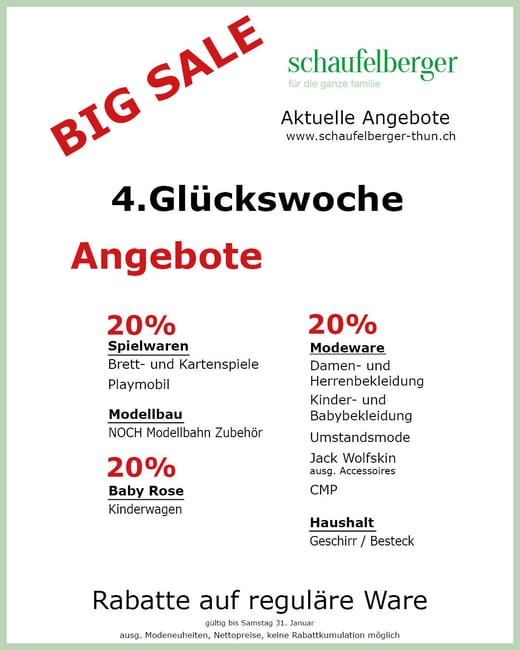 BIG SALE

schaufelberger
für die ganze familie

Aktuelle Angebote
www.schaufelberger-thun.ch

4.Glückswoche

Angebote

20%
Spielwaren
Brett- und Kartenspiele
Playmobil

Modellbau
NOCH Modellbahn Zubehör

20%
Baby Rose
Kinderwagen

20%
Modeware
Damen- und Herrenbekleidung
Kinder- und Babybekleidung
Umstandsmode
Jack Wolfskin
ausg. Accessoires
CMP

Haushalt
Geschirr / Besteck

Rabatte auf reguläre Ware
gültig bis Samstag 31. Januar
ausg. Modeneuheiten, Nettopreise, keine Rabattkumulation möglich